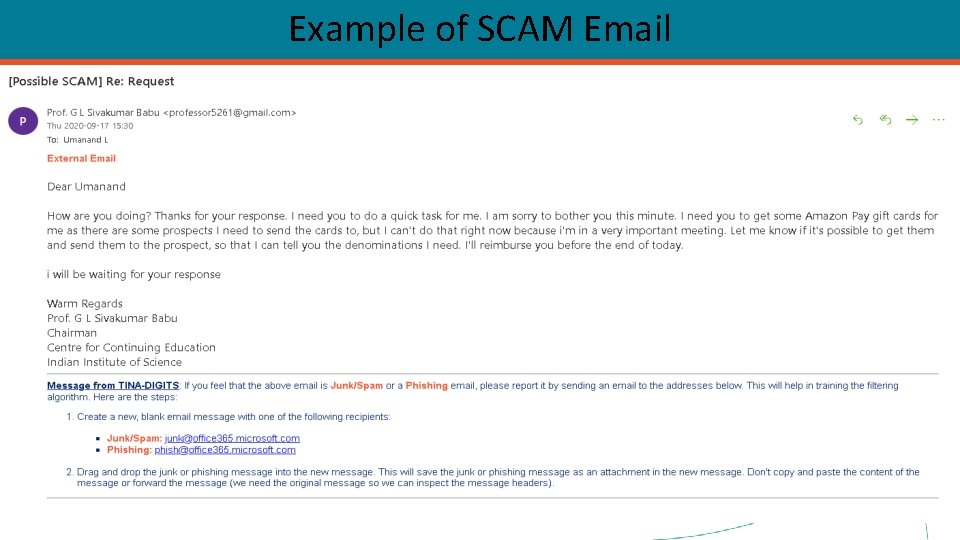 Example of SCAM Email

[Possible SCAM] Re: Request

P

Prof. G L Sivakumar Babu <professor5261@gmail.com>
Thu 2020-09-17 15:30
To: Umanand L

External Email

Dear Umanand

How are you doing? Thanks for your response. I need you to do a quick task for me. I am sorry to bother you this minute. I need you to get some Amazon Pay gift cards for me as there are some prospects I need to send the cards to, but I can't do that right now because i'm in a very important meeting. Let me know if it's possible to get them and send them to the prospect, so that I can tell you the denominations I need. I'll reimburse you before the end of today.

i will be waiting for your response

Warm Regards
Prof. G L Sivakumar Babu
Chairman
Centre for Continuing Education
Indian Institute of Science

Message from TINA-DIGITS: If you feel that the above email is Junk/Spam or a Phishing email, please report it by sending an email to the addresses below. This will help in training the filtering algorithm. Here are the steps:

1. Create a new, blank email message with one of the following recipients:

• Junk/Spam: junk@office365.microsoft.com
• Phishing: phish@office365.microsoft.com

2. Drag and drop the junk or phishing message into the new message. This will save the junk or phishing message as an attachment in the new message. Don't copy and paste the content of the message or forward the message (we need the original message so we can inspect the message headers).